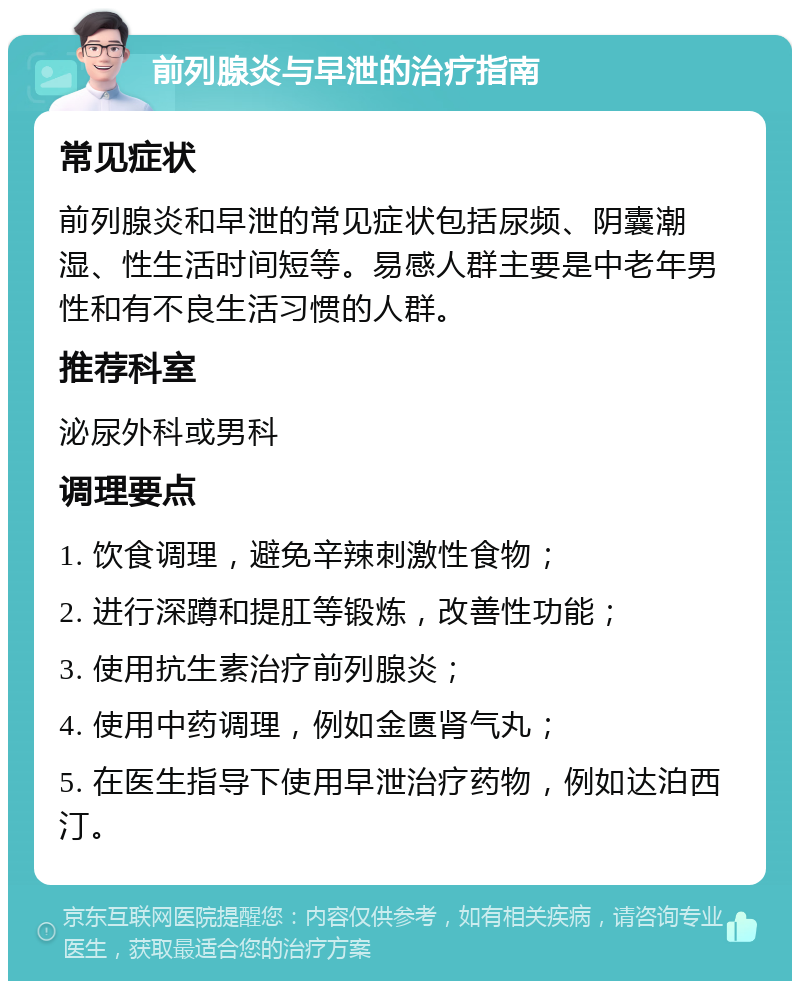 前列腺炎与早泄的治疗指南

常见症状

前列腺炎和早泄的常见症状包括尿频、阴囊潮湿、性生活时间短等。易感人群主要是中老年男性和有不良生活习惯的人群。

推荐科室

泌尿外科或男科

调理要点

1. 饮食调理，避免辛辣刺激性食物；

2. 进行深蹲和提肛等锻炼，改善性功能；

3. 使用抗生素治疗前列腺炎；

4. 使用中药调理，例如金匮肾气丸；

5. 在医生指导下使用早泄治疗药物，例如达泊西汀。

京东互联网医院提醒您：内容仅供参考，如有相关疾病，请咨询专业医生，获取最适合您的治疗方案